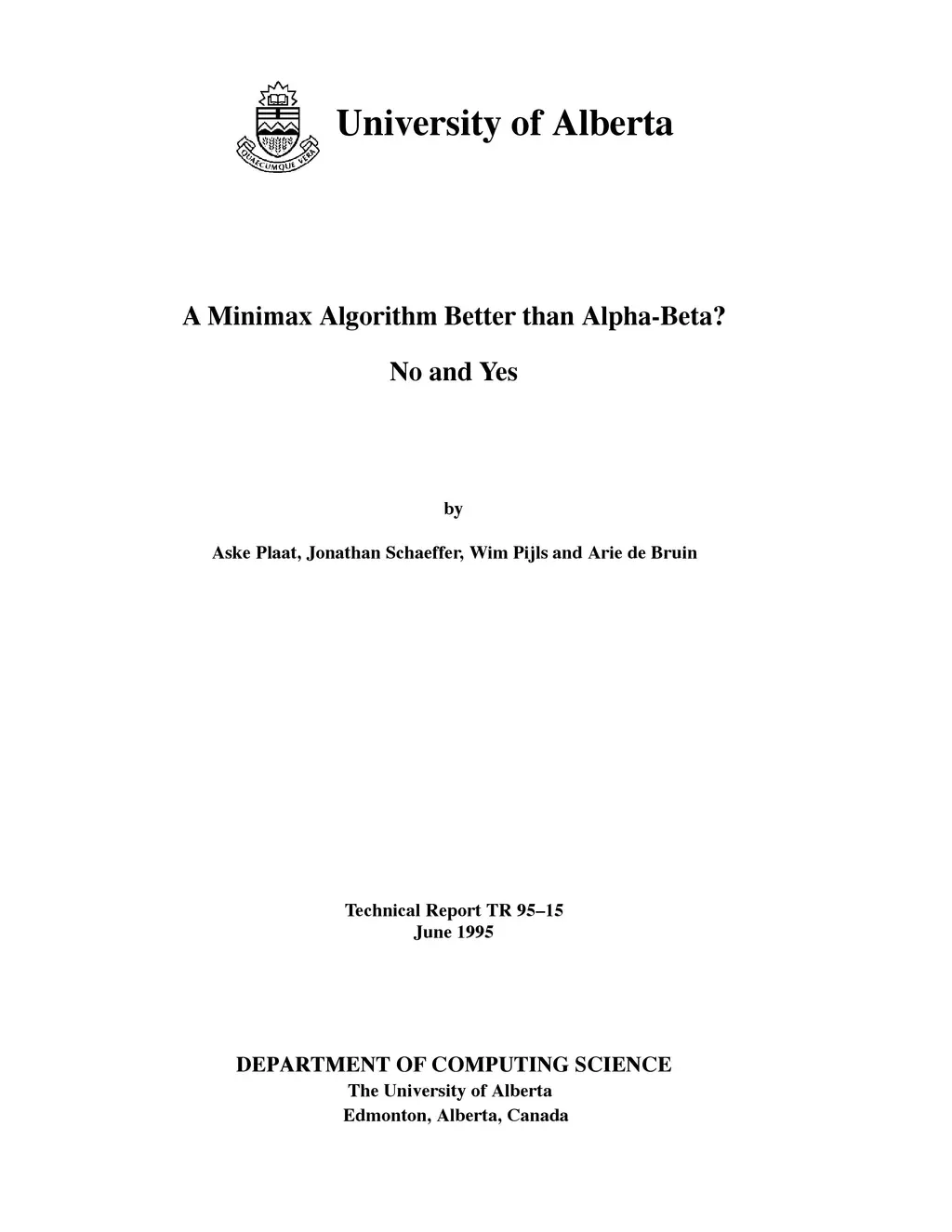 QUAECUMQUE VERA

University of Alberta

A Minimax Algorithm Better than Alpha-Beta?

No and Yes

by

Aske Plaat, Jonathan Schaeffer, Wim Pijls and Arie de Bruin

Technical Report TR 95–15
June 1995

DEPARTMENT OF COMPUTING SCIENCE
The University of Alberta
Edmonton, Alberta, Canada